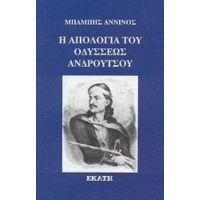 ΜΠΑΜΠΗΣ ΑΝΝΙΝΟΣ

Η ΑΠΟΛΟΓΙΑ ΤΟΥ ΟΔΥΣΣΕΩΣ ΑΝΔΡΟΥΤΣΟΥ

ΕΚΑΤΗ